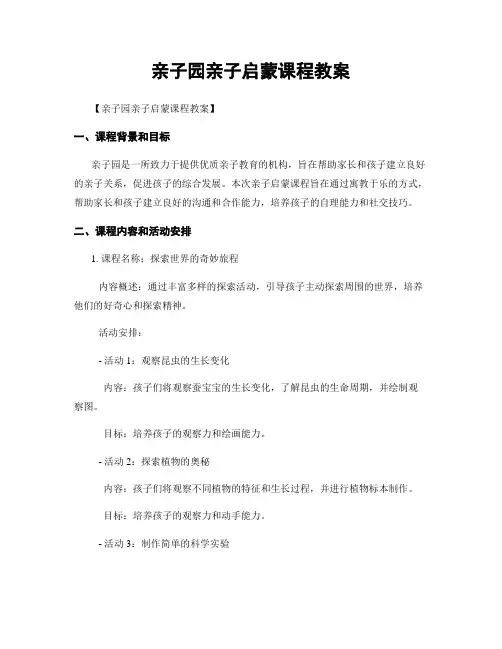 亲子园亲子启蒙课程教案

【亲子园亲子启蒙课程教案】

一、课程背景和目标

亲子园是一所致力于提供优质亲子教育的机构，旨在帮助家长和孩子建立良好的亲子关系，促进孩子的综合发展。本次亲子启蒙课程旨在通过寓教于乐的方式，帮助家长和孩子建立良好的沟通和合作能力，培养孩子的自理能力和社交技巧。

二、课程内容和活动安排

1. 课程名称：探索世界的奇妙旅程

内容概述：通过丰富多样的探索活动，引导孩子主动探索周围的世界，培养他们的好奇心和探索精神。

活动安排：

- 活动 1：观察昆虫的生长变化

内容：孩子们将观察蚕宝宝的生长变化，了解昆虫的生命周期，并绘制观察图。

目标：培养孩子的观察力和绘画能力。

- 活动 2：探索植物的奥秘

内容：孩子们将观察不同植物的特征和生长过程，并进行植物标本制作。

目标：培养孩子的观察力和动手能力。

- 活动 3：制作简单的科学实验